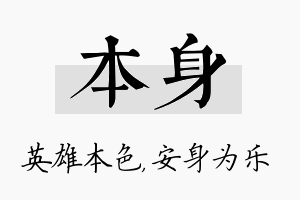 本身

英雄本色,安身为乐